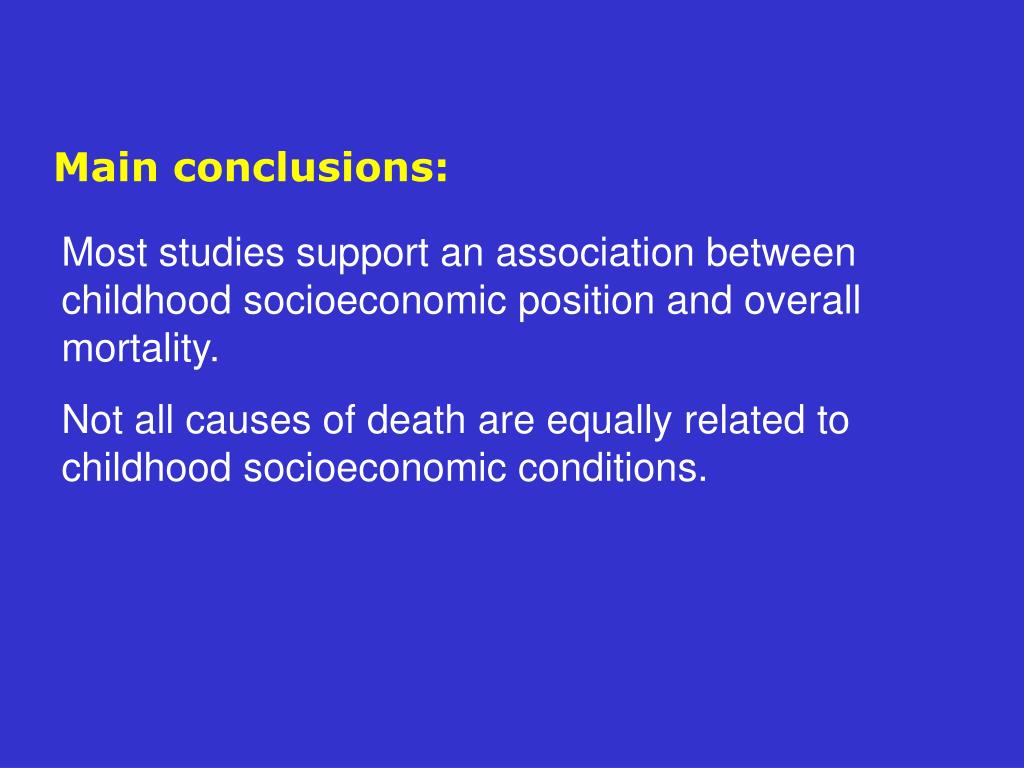 Main conclusions:

Most studies support an association between childhood socioeconomic position and overall mortality.

Not all causes of death are equally related to childhood socioeconomic conditions.